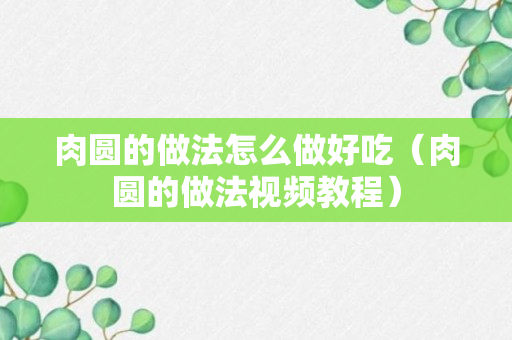 肉圆的做法怎么做好吃（肉圆的做法视频教程）